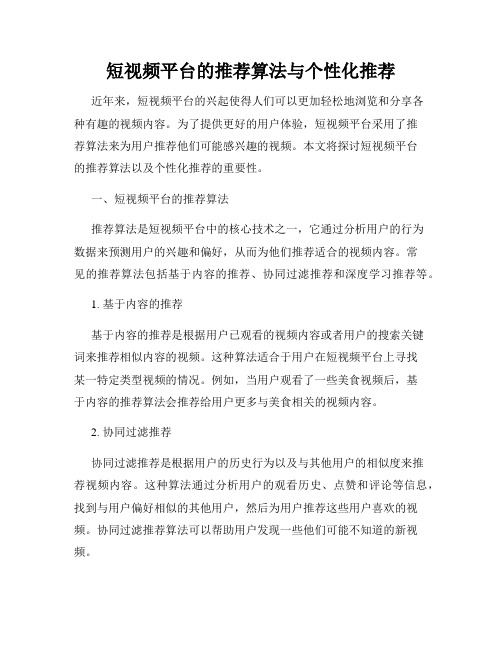 短视频平台的推荐算法与个性化推荐

近年来，短视频平台的兴起使得人们可以更加轻松地浏览和分享各种有趣的视频内容。为了提供更好的用户体验，短视频平台采用了推荐算法来为用户推荐他们可能感兴趣的视频。本文将探讨短视频平台的推荐算法以及个性化推荐的重要性。

一、短视频平台的推荐算法

推荐算法是短视频平台中的核心技术之一，它通过分析用户的行为数据来预测用户的兴趣和偏好，从而为他们推荐适合的视频内容。常见的推荐算法包括基于内容的推荐、协同过滤推荐和深度学习推荐等。

1. 基于内容的推荐

基于内容的推荐是根据用户已观看的视频内容或者用户的搜索关键词来推荐相似内容的视频。这种算法适合于用户在短视频平台上寻找某一特定类型视频的情况。例如，当用户观看了一些美食视频后，基于内容的推荐算法会推荐给用户更多与美食相关的视频内容。

2. 协同过滤推荐

协同过滤推荐是根据用户的历史行为以及与其他用户的相似度来推荐视频内容。这种算法通过分析用户的观看历史、点赞和评论等信息，找到与用户偏好相似的其他用户，然后为用户推荐这些用户喜欢的视频。协同过滤推荐算法可以帮助用户发现一些他们可能不知道的新视频。